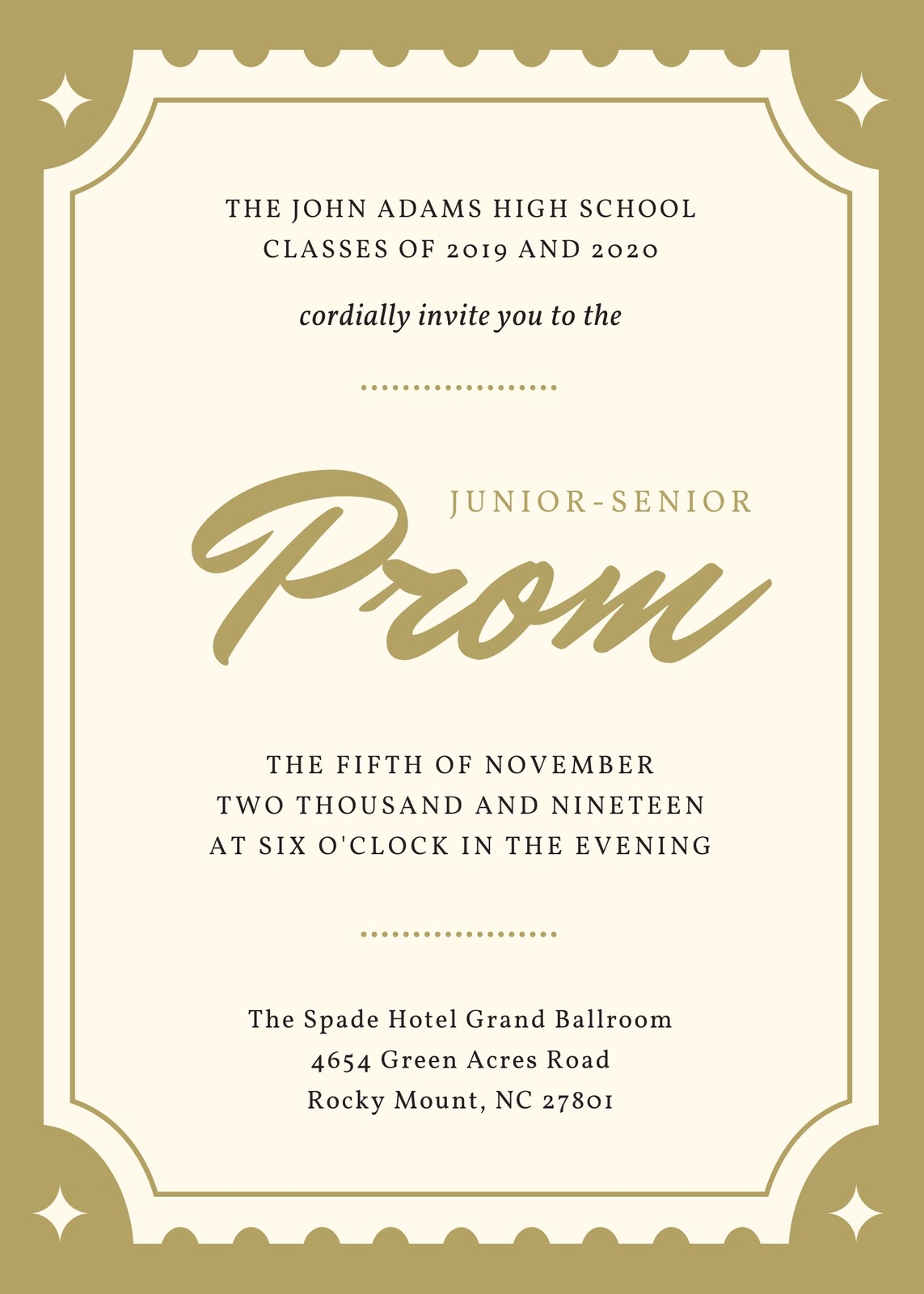 THE JOHN ADAMS HIGH SCHOOL
CLASSES OF 2019 AND 2020

cordially invite you to the

JUNIOR-SENIOR

Prom

THE FIFTH OF NOVEMBER
TWO THOUSAND AND NINETEEN
AT SIX O'CLOCK IN THE EVENING

The Spade Hotel Grand Ballroom
4654 Green Acres Road
Rocky Mount, NC 27801